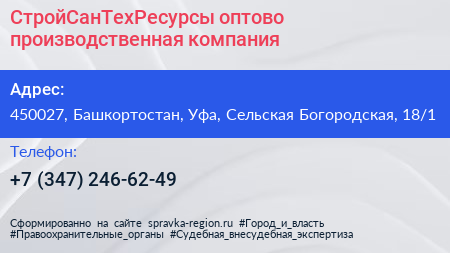 СтройСанТехРесурсы оптово производственная компания

Адрес:

450027, Башкортостан, Уфа, Сельская Богородская, 18/1

Телефон:

+7 (347) 246-62-49

Сформированно на сайте spravka-region.ru #Город_и_власть #Правоохранительные_органы #Судебная_внесудебная_экспертиза